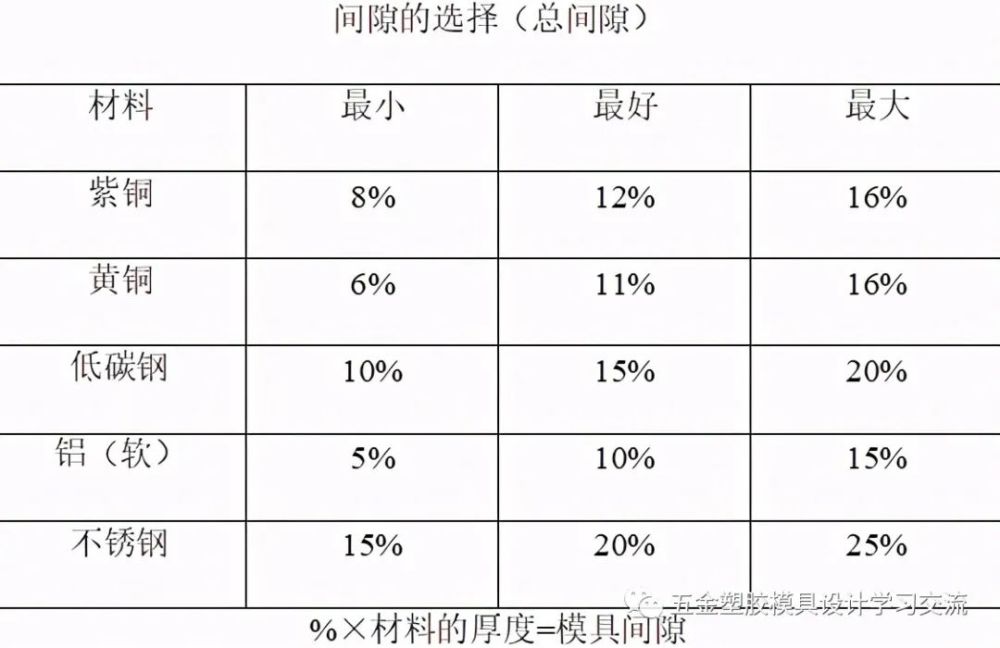 间隙的选择（总间隙）

| 材料 | 最小 | 最好 | 最大 |
|---|---|---|---|
| 紫铜 | 8% | 12% | 16% |
| 黄铜 | 6% | 11% | 16% |
| 低碳钢 | 10% | 15% | 20% |
| 铝（软） | 5% | 10% | 15% |
| 不锈钢 | 15% | 20% | 25% |

五金塑胶模具设计学习交流

%×材料的厚度=模具间隙